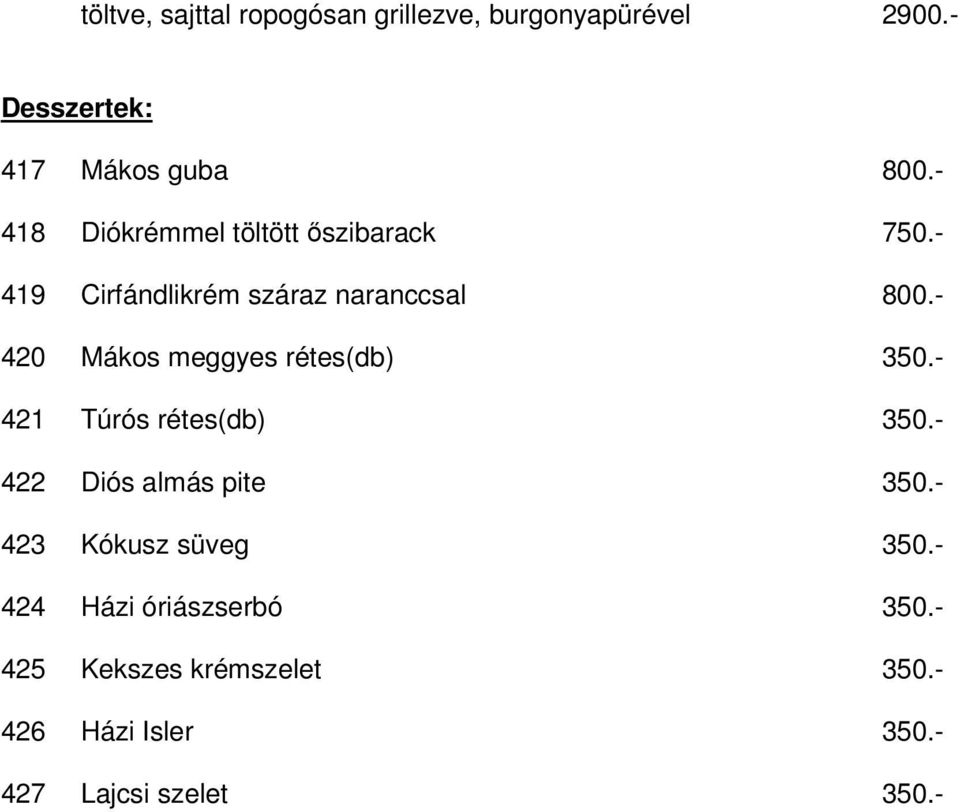 töltve, sajttal ropogósan grillezve, burgonyapürével 2900.-

Desszertek:

417 Mákos guba 800.-

418 Diókrémmel töltött őszibarack 750.-

419 Cirfándlikrém száraz naranccsal 800.-

420 Mákos meggyes rétes(db) 350.-

421 Túrós rétes(db) 350.-

422 Diós almás pite 350.-

423 Kókusz süveg 350.-

424 Házi óriászserbó 350.-

425 Kekszes krémszelet 350.-

426 Házi Isler 350.-

427 Lajcsi szelet 350.-